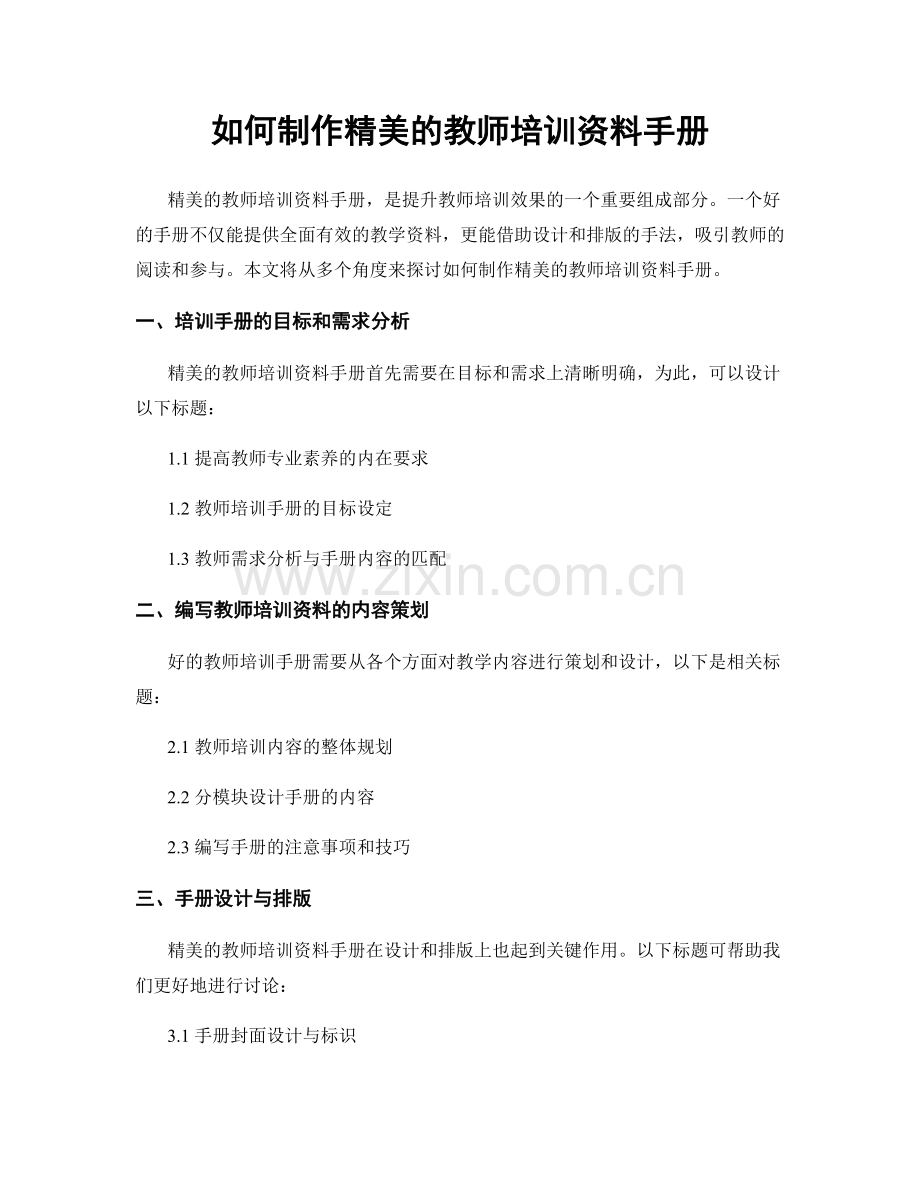 如何制作精美的教师培训资料手册

精美的教师培训资料手册，是提升教师培训效果的一个重要组成部分。一个好的手册不仅能提供全面有效的教学资料，更能借助设计和排版的手法，吸引教师的阅读和参与。本文将从多个角度来探讨如何制作精美的教师培训资料手册。

一、培训手册的目标和需求分析

精美的教师培训资料手册首先需要在目标和需求上清晰明确，为此，可以设计以下标题：

1.1 提高教师专业素养的内在要求

1.2 教师培训手册的目标设定

1.3 教师需求分析与手册内容的匹配

www.zixin.com.cn

二、编写教师培训资料的内容策划

好的教师培训手册需要从各个方面对教学内容进行策划和设计，以下是相关标题：

2.1 教师培训内容的整体规划

2.2 分模块设计手册的内容

2.3 编写手册的注意事项和技巧

三、手册设计与排版

精美的教师培训资料手册在设计和排版上也起到关键作用。以下标题可帮助我们更好地进行讨论：

3.1 手册封面设计与标识